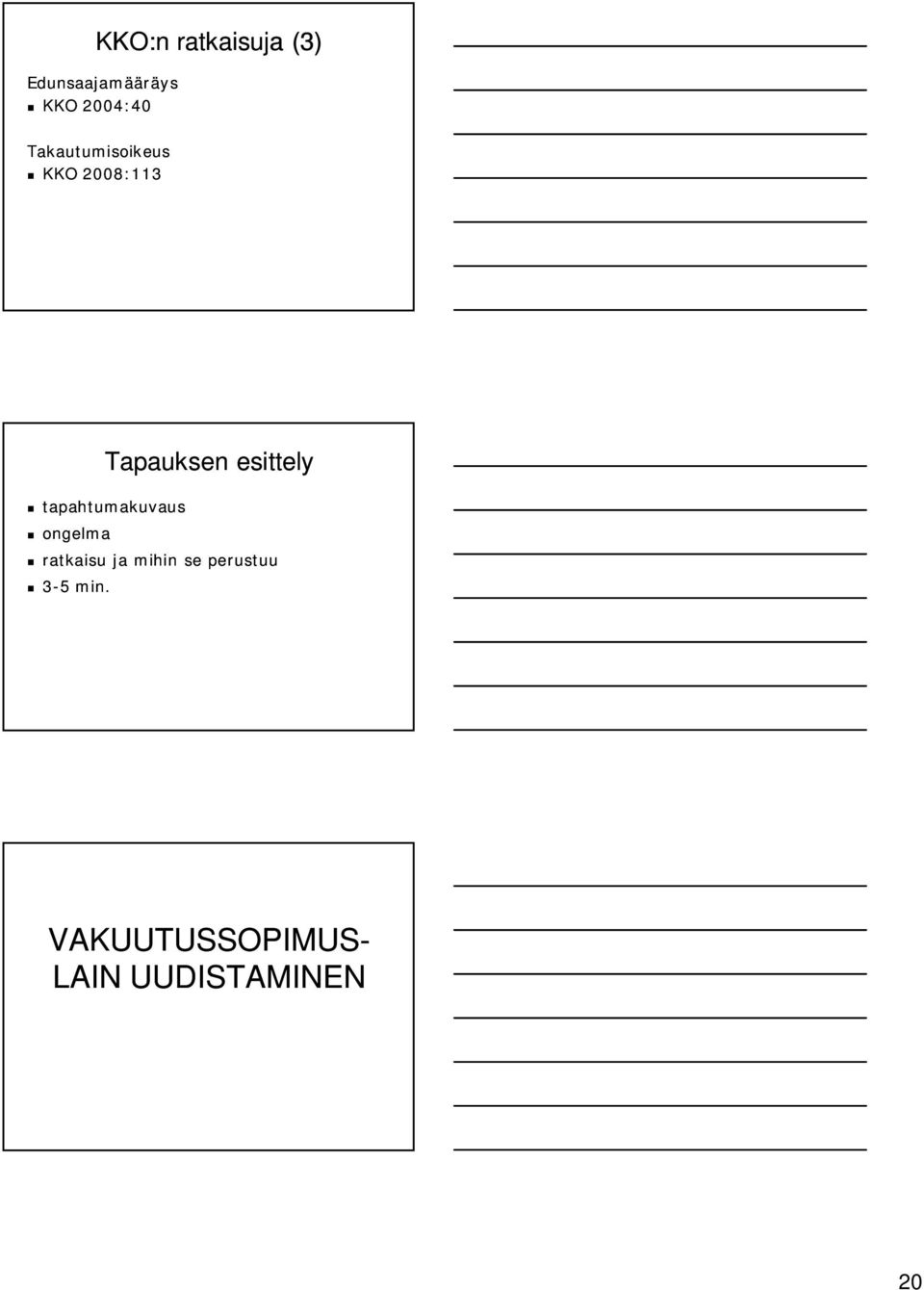 KKO:n ratkaisuja (3)

Edunsaajamääräys

KKO 2004:40

Takautumisoikeus

KKO 2008:113

Tapauksen esittely

tapahtumakuvaus

ongelma

ratkaisu ja mihin se perustuu

3-5 min.

VAKUUTUSSOPIMUS-LAIN UUDISTAMINEN

20